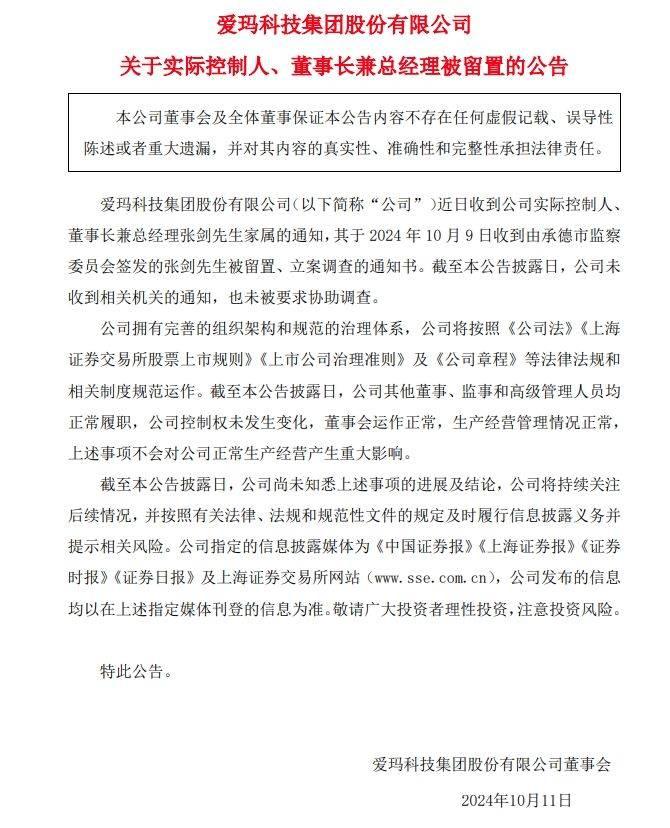 爱玛科技集团股份有限公司
关于实际控制人、董事长兼总经理被留置的公告

本公司董事会及全体董事保证本公告内容不存在任何虚假记载、误导性陈述或者重大遗漏，并对其内容的真实性、准确性和完整性承担法律责任。

爱玛科技集团股份有限公司（以下简称“公司”）近日收到公司实际控制人、董事长兼总经理张剑先生家属的通知，其于 2024 年 10 月 9 日收到由承德市监察委员会签发的张剑先生被留置、立案调查的通知书。截至本公告披露日，公司未收到相关机关的通知，也未被要求协助调查。

公司拥有完善的组织架构和规范的治理体系，公司将按照《公司法》《上海证券交易所股票上市规则》《上市公司治理准则》及《公司章程》等法律法规和相关制度规范运作。截至本公告披露日，公司其他董事、监事和高级管理人员均正常履职，公司控制权未发生变化，董事会运作正常，生产经营管理情况正常，上述事项不会对公司正常生产经营产生重大影响。

截至本公告披露日，公司尚未知悉上述事项的进展及结论，公司将持续关注后续情况，并按照有关法律、法规和规范性文件的规定及时履行信息披露义务并提示相关风险。公司指定的信息披露媒体为《中国证券报》《上海证券报》《证券时报》《证券日报》及上海证券交易所网站（www.sse.com.cn），公司发布的信息均以在上述指定媒体刊登的信息为准。敬请广大投资者理性投资，注意投资风险。

特此公告。

爱玛科技集团股份有限公司董事会
2024年10月11日